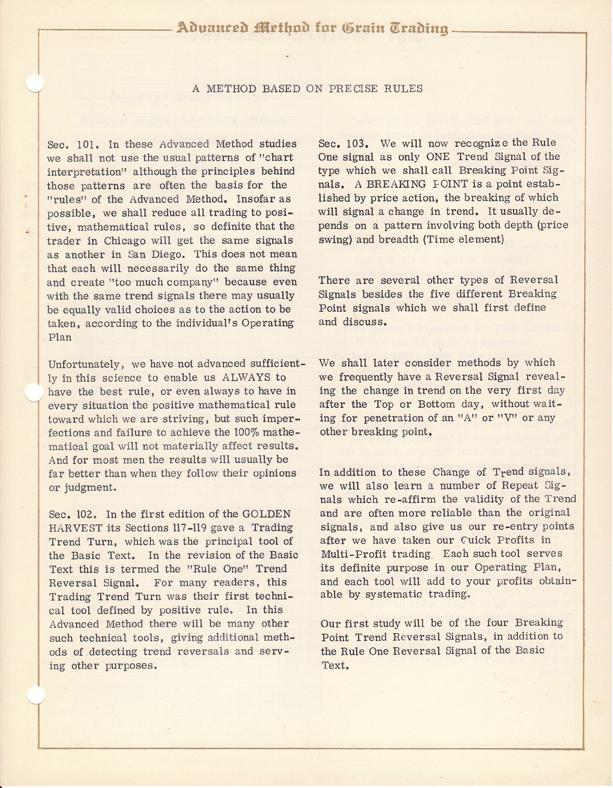 Advanced Method for Grain Trading

A METHOD BASED ON PRECISE RULES

Sec. 101. In these Advanced Method studies we shall not use the usual patterns of "chart interpretation" although the principles behind those patterns are often the basis for the "rules" of the Advanced Method. Insofar as possible, we shall reduce all trading to positive, mathematical rules, so definite that the trader in Chicago will get the same signals as another in San Diego. This does not mean that each will necessarily do the same thing and create "too much company" because even with the same trend signals there may usually be equally valid choices as to the action to be taken, according to the individual's Operating Plan

Unfortunately, we have not advanced sufficiently in this science to enable us ALWAYS to have the best rule, or even always to have in every situation the positive mathematical rule toward which we are striving, but such imperfections and failure to achieve the 100% mathematical goal will not materially affect results. And for most men the results will usually be far better than when they follow their opinions or judgment.

Sec. 102. In the first edition of the GOLDEN HARVEST its Sections 117-119 gave a Trading Trend Turn, which was the principal tool of the Basic Text. In the revision of the Basic Text this is termed the "Rule One" Trend Reversal Signal. For many readers, this Trading Trend Turn was their first technical tool defined by positive rule. In this Advanced Method there will be many other such technical tools, giving additional methods of detecting trend reversals and serving other purposes.

Sec. 103. We will now recognize the Rule One signal as only ONE Trend Signal of the type which we shall call Breaking Point Signals. A BREAKING POINT is a point established by price action, the breaking of which will signal a change in trend. It usually depends on a pattern involving both depth (price swing) and breadth (Time element)

There are several other types of Reversal Signals besides the five different Breaking Point signals which we shall first define and discuss.

We shall later consider methods by which we frequently have a Reversal Signal revealing the change in trend on the very first day after the Top or Bottom day, without waiting for penetration of an "A" or "V" or any other breaking point.

In addition to these Change of Trend signals, we will also learn a number of Repeat Signals which re-affirm the validity of the Trend and are often more reliable than the original signals, and also give us our re-entry points after we have taken our Quick Profits in Multi-Profit trading. Each such tool serves its definite purpose in our Operating Plan, and each tool will add to your profits obtainable by systematic trading.

Our first study will be of the four Breaking Point Trend Reversal Signals, in addition to the Rule One Reversal Signal of the Basic Text.